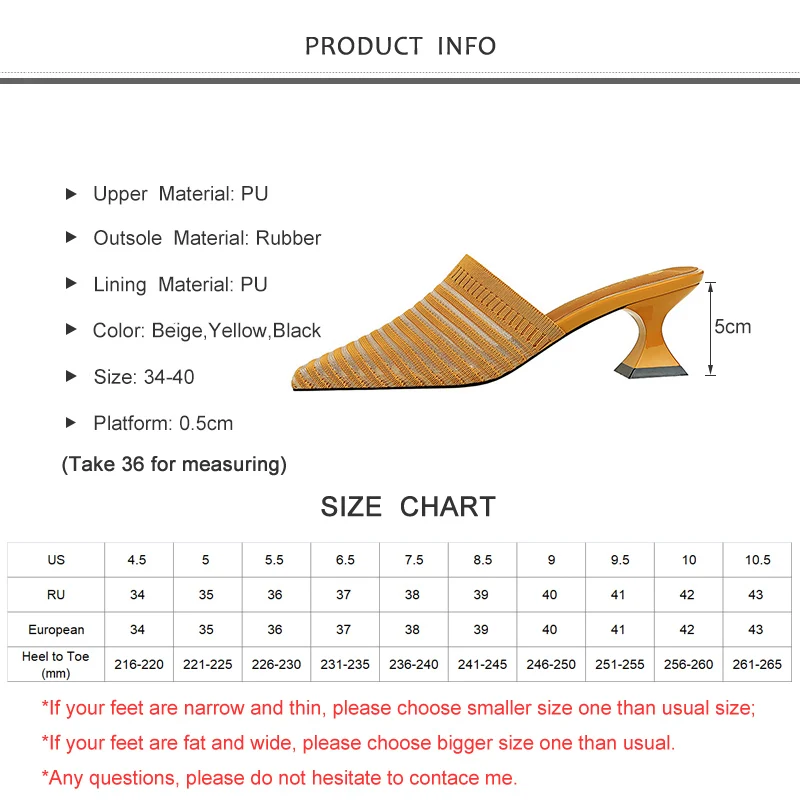 PRODUCT INFO

▶ Upper Material: PU

▶ Outsole Material: Rubber

▶ Lining Material: PU

▶ Color: Beige,Yellow,Black

▶ Size: 34-40

▶ Platform: 0.5cm

(Take 36 for measuring)

5cm

SIZE CHART

| US | 4.5 | 5 | 5.5 | 6.5 | 7.5 | 8.5 | 9 | 9.5 | 10 | 10.5 |
|---|---|---|---|---|---|---|---|---|---|---|
| RU | 34 | 35 | 36 | 37 | 38 | 39 | 40 | 41 | 42 | 43 |
| European | 34 | 35 | 36 | 37 | 38 | 39 | 40 | 41 | 42 | 43 |
| Heel to Toe (mm) | 216-220 | 221-225 | 226-230 | 231-235 | 236-240 | 241-245 | 246-250 | 251-255 | 256-260 | 261-265 |

*If your feet are narrow and thin, please choose smaller size one than usual size;

*If your feet are fat and wide, please choose bigger size one than usual.

*Any questions, please do not hesitate to contace me.